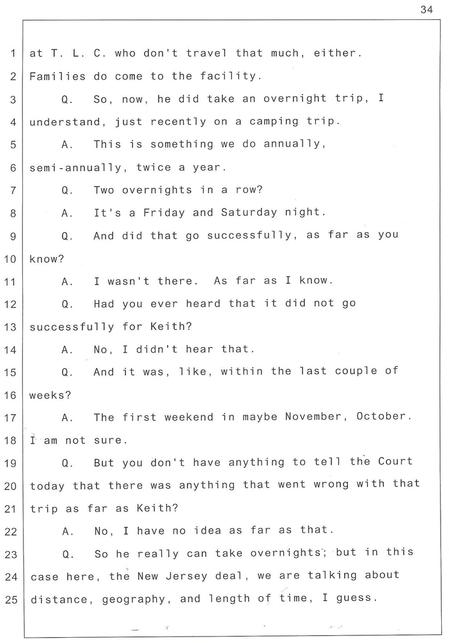 34

1 at T. L. C. who don't travel that much, either.
2 Families do come to the facility.
3 Q. So, now, he did take an overnight trip, I
4 understand, just recently on a camping trip.
5 A. This is something we do annually,
6 semi-annually, twice a year.
7 Q. Two overnights in a row?
8 A. It's a Friday and Saturday night.
9 Q. And did that go successfully, as far as you
10 know?
11 A. I wasn't there. As far as I know.
12 Q. Had you ever heard that it did not go
13 successfully for Keith?
14 A. No, I didn't hear that.
15 Q. And it was, like, within the last couple of
16 weeks?
17 A. The first weekend in maybe November, October.
18 I am not sure.
19 Q. But you don't have anything to tell the Court
20 today that there was anything that went wrong with that
21 trip as far as Keith?
22 A. No, I have no idea as far as that.
23 Q. So he really can take overnights; but in this
24 case here, the New Jersey deal, we are talking about
25 distance, geography, and length of time, I guess.